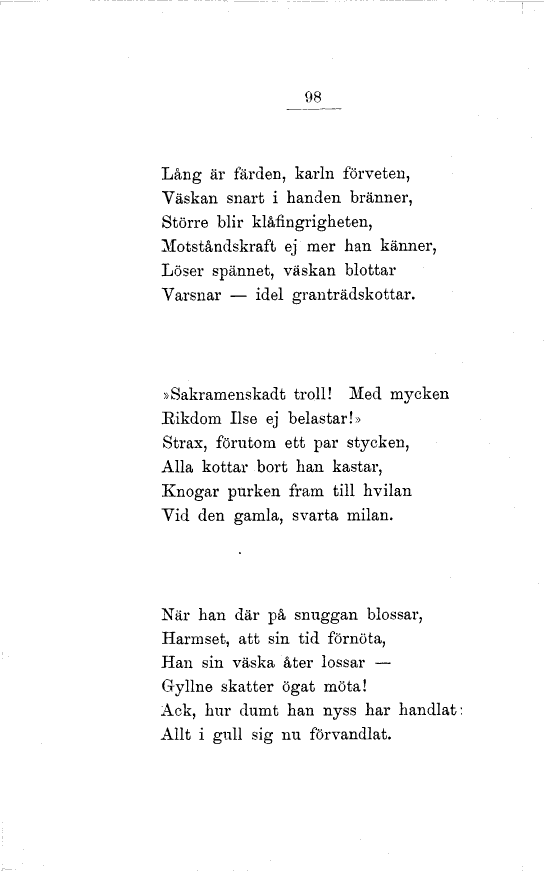 98

Lång är färden, karln förveten,
Väskan snart i handen bränner,
Större blir klåfingrigheten,
Motståndskraft ej mer han känner,
Löser spännet, väskan blottar
Varsnar — idel granträdskottar.

»Sakramenskadt troll! Med mycken
Rikdom Ilse ej belastar!»
Strax, förutom ett par stycken,
Alla kottar bort han kastar,
Knogar purken fram till hvilan
Vid den gamla, svarta milan.

När han där på snuggan blossar,
Harmset, att sin tid förnöta,
Han sin väska åter lossar —
Gyllne skatter ögat möta!
Ack, hur dumt han nyss har handlat:
Allt i gull sig nu förvandlat.